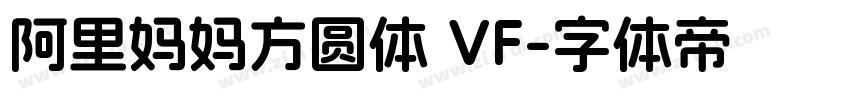 阿里妈妈方圆体 VF-字体帝